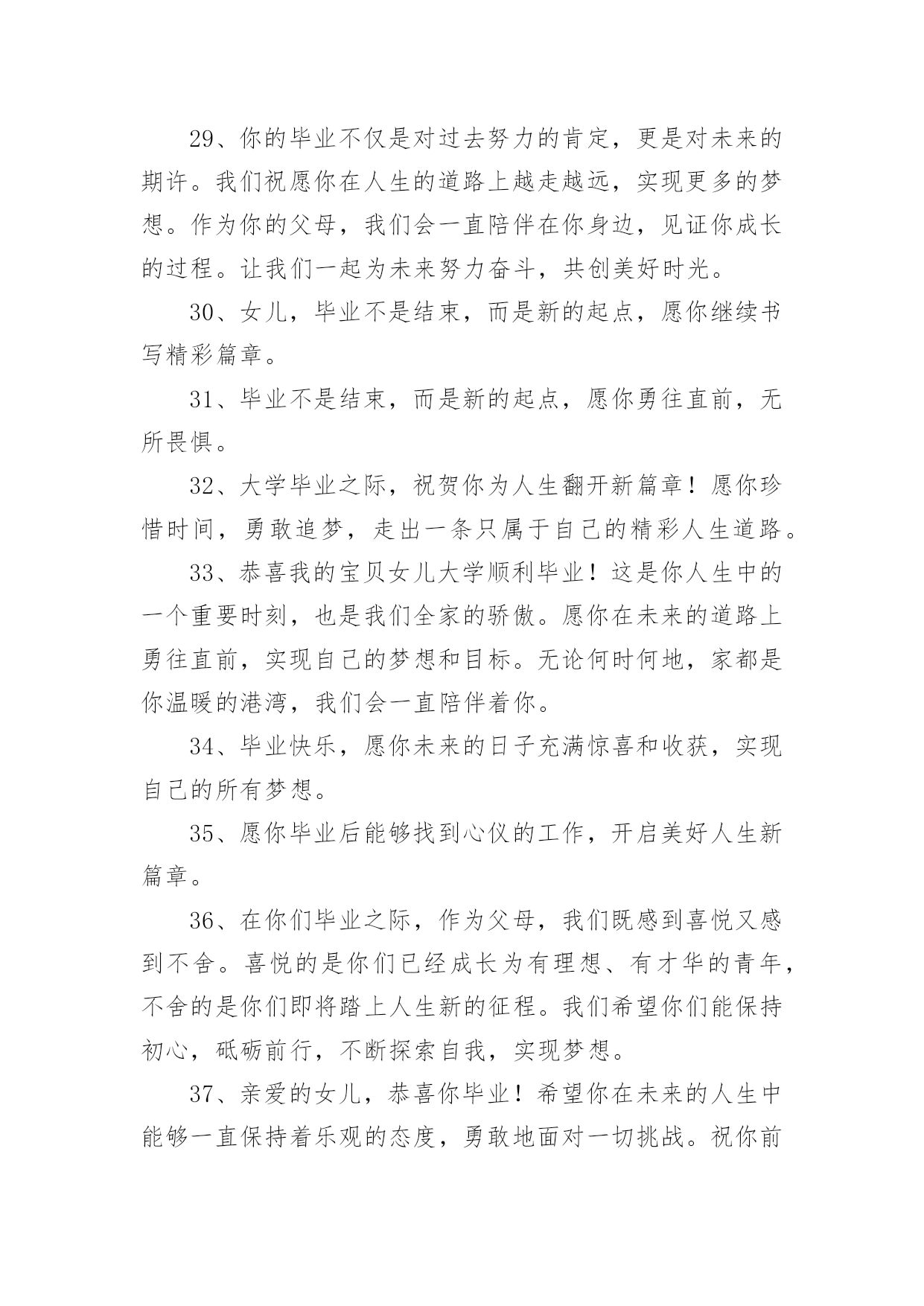 29、你的毕业不仅是对过去努力的肯定，更是对未来的期许。我们祝愿你在人生的道路上越走越远，实现更多的梦想。作为你的父母，我们会一直陪伴在你身边，见证你成长的过程。让我们一起为未来努力奋斗，共创美好时光。

30、女儿，毕业不是结束，而是新的起点，愿你继续书写精彩篇章。

31、毕业不是结束，而是新的起点，愿你勇往直前，无所畏惧。

32、大学毕业之际，祝贺你为人生翻开新篇章！愿你珍惜时间，勇敢追梦，走出一条只属于自己的精彩人生道路。

33、恭喜我的宝贝女儿大学顺利毕业！这是你人生中的一个重要时刻，也是我们全家的骄傲。愿你在未来的道路上勇往直前，实现自己的梦想和目标。无论何时何地，家都是你温暖的港湾，我们会一直陪伴着你。

34、毕业快乐，愿你未来的日子充满惊喜和收获，实现自己的所有梦想。

35、愿你毕业后能够找到心仪的工作，开启美好人生新篇章。

36、在你们毕业之际，作为父母，我们既感到喜悦又感到不舍。喜悦的是你们已经成长为有理想、有才华的青年，不舍的是你们即将踏上人生新的征程。我们希望你们能保持初心，砥砺前行，不断探索自我，实现梦想。

37、亲爱的女儿，恭喜你毕业！希望你在未来的人生中能够一直保持着乐观的态度，勇敢地面对一切挑战。祝你前